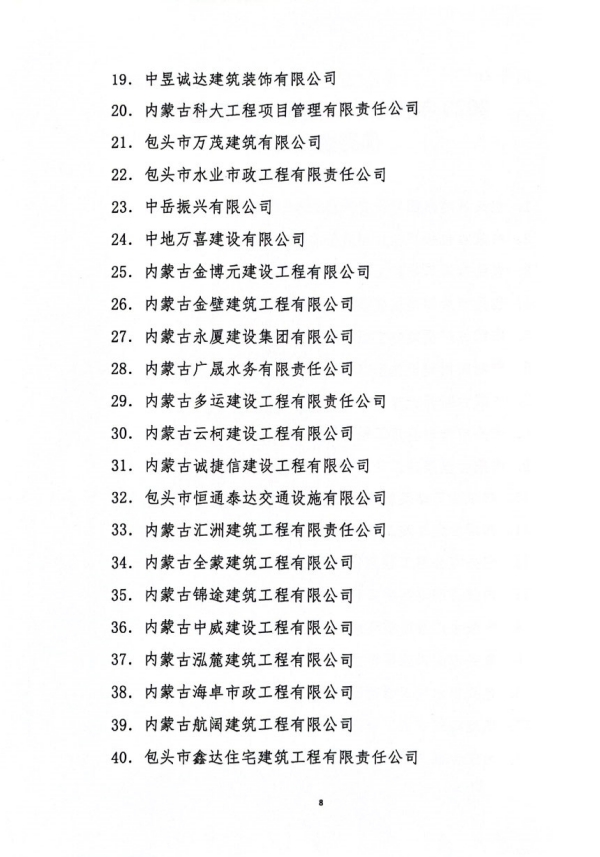 19. 中昱诚达建筑装饰有限公司

20. 内蒙古科大工程项目管理有限责任公司

21. 包头市万茂建筑有限公司

22. 包头市水业市政工程有限责任公司

23. 中岳振兴有限公司

24. 中地万喜建设有限公司

25. 内蒙古金博元建设工程有限公司

26. 内蒙古金壁建筑工程有限公司

27. 内蒙古永厦建设集团有限公司

28. 内蒙古广晟水务有限责任公司

29. 内蒙古多运建设工程有限责任公司

30. 内蒙古云柯建设工程有限公司

31. 内蒙古诚捷信建设工程有限公司

32. 包头市恒通泰达交通设施有限公司

33. 内蒙古汇洲建筑工程有限责任公司

34. 内蒙古全蒙建筑工程有限公司

35. 内蒙古锦途建筑工程有限公司

36. 内蒙古中威建设工程有限公司

37. 内蒙古泓麓建筑工程有限公司

38. 内蒙古海卓市政工程有限公司

39. 内蒙古航阔建筑工程有限公司

40. 包头市鑫达住宅建筑工程有限责任公司

8